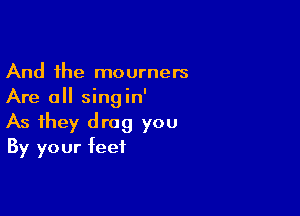 And the mourners
Are all singin'
As they drag you
By your feet